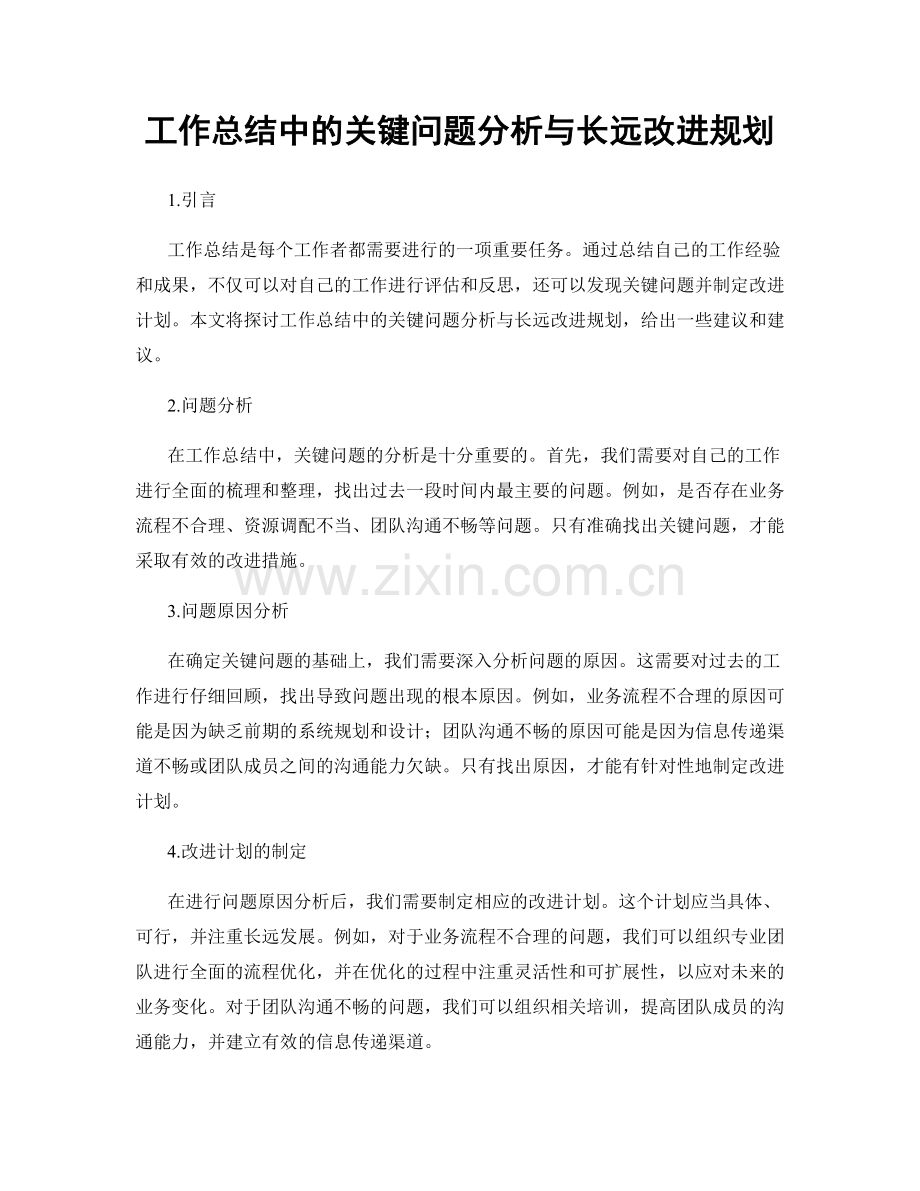 工作总结中的关键问题分析与长远改进规划

1.引言

工作总结是每个工作者都需要进行的一项重要任务。通过总结自己的工作经验和成果，不仅可以对自己的工作进行评估和反思，还可以发现关键问题并制定改进计划。本文将探讨工作总结中的关键问题分析与长远改进规划，给出一些建议和建议。

2.问题分析

在工作总结中，关键问题的分析是十分重要的。首先，我们需要对自己的工作进行全面的梳理和整理，找出过去一段时间内最主要的问题。例如，是否存在业务流程不合理、资源调配不当、团队沟通不畅等问题。只有准确找出关键问题，才能采取有效的改进措施。

3.问题原因分析

在确定关键问题的基础上，我们需要深入分析问题的原因。这需要对过去的工作进行仔细回顾，找出导致问题出现的根本原因。例如，业务流程不合理的原因可能是因为缺乏前期的系统规划和设计；团队沟通不畅的原因可能是因为信息传递渠道不畅或团队成员之间的沟通能力欠缺。只有找出原因，才能有针对性地制定改进计划。

4.改进计划的制定

在进行问题原因分析后，我们需要制定相应的改进计划。这个计划应当具体、可行，并注重长远发展。例如，对于业务流程不合理的问题，我们可以组织专业团队进行全面的流程优化，并在优化的过程中注重灵活性和可扩展性，以应对未来的业务变化。对于团队沟通不畅的问题，我们可以组织相关培训，提高团队成员的沟通能力，并建立有效的信息传递渠道。

www.zixin.com.cn